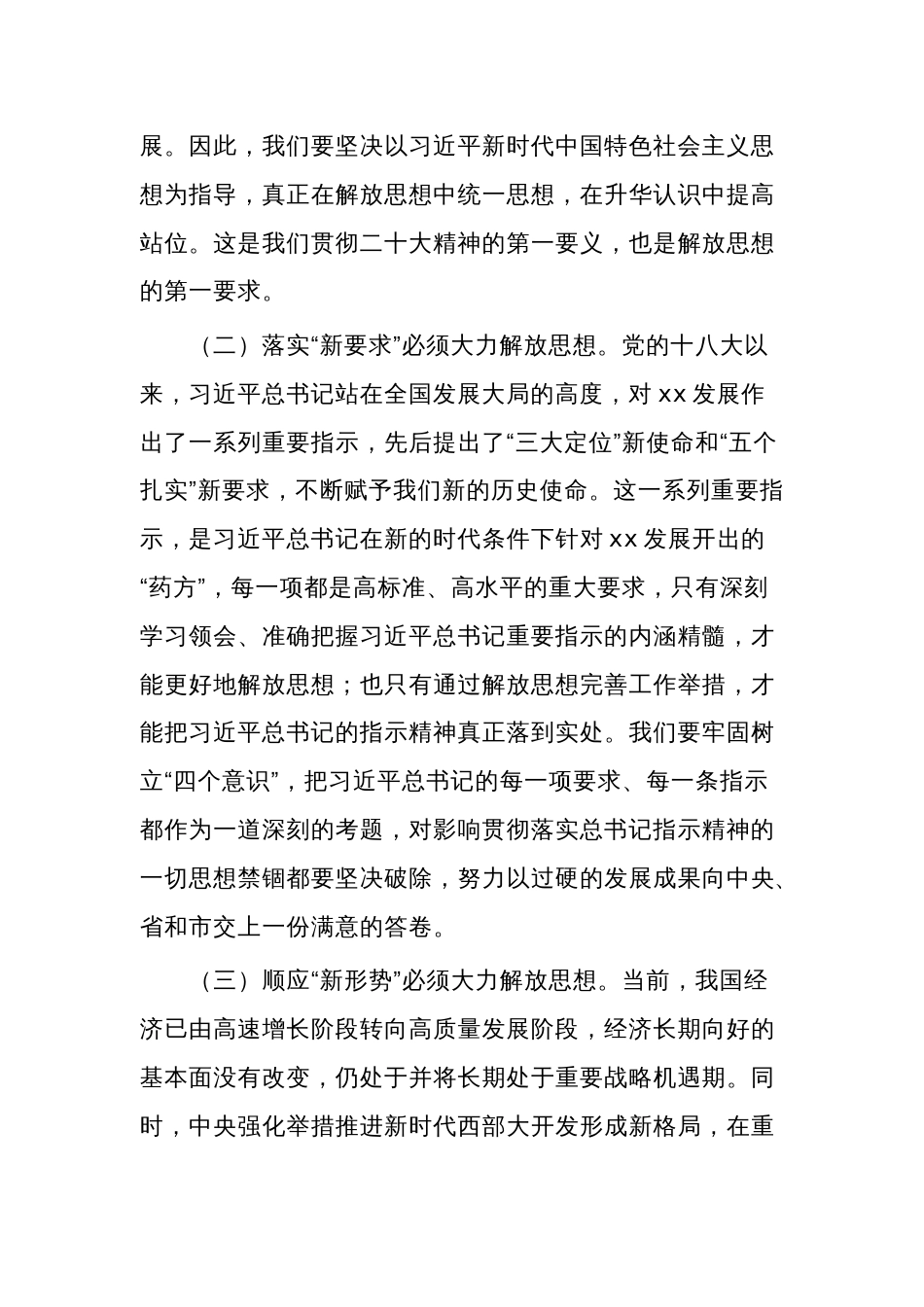 展。因此，我们要坚决以习近平新时代中国特色社会主义思想为指导，真正在解放思想中统一思想，在升华认识中提高站位。这是我们贯彻二十大精神的第一要义，也是解放思想的第一要求。

（二）落实“新要求”必须大力解放思想。党的十八大以来，习近平总书记站在全国发展大局的高度，对 xx 发展作出了一系列重要指示，先后提出了“三大定位”新使命和“五个扎实”新要求，不断赋予我们新的历史使命。这一系列重要指示，是习近平总书记在新的时代条件下针对 xx 发展开出的“药方”，每一项都是高标准、高水平的重大要求，只有深刻学习领会、准确把握习近平总书记重要指示的内涵精髓，才能更好地解放思想；也只有通过解放思想完善工作举措，才能把习近平总书记的指示精神真正落到实处。我们要牢固树立“四个意识”，把习近平总书记的每一项要求、每一条指示都作为一道深刻的考题，对影响贯彻落实总书记指示精神的一切思想禁锢都要坚决破除，努力以过硬的发展成果向中央、省和市交上一份满意的答卷。

（三）顺应“新形势”必须大力解放思想。当前，我国经济已由高速增长阶段转向高质量发展阶段，经济长期向好的基本面没有改变，仍处于并将长期处于重要战略机遇期。同时，中央强化举措推进新时代西部大开发形成新格局，在重